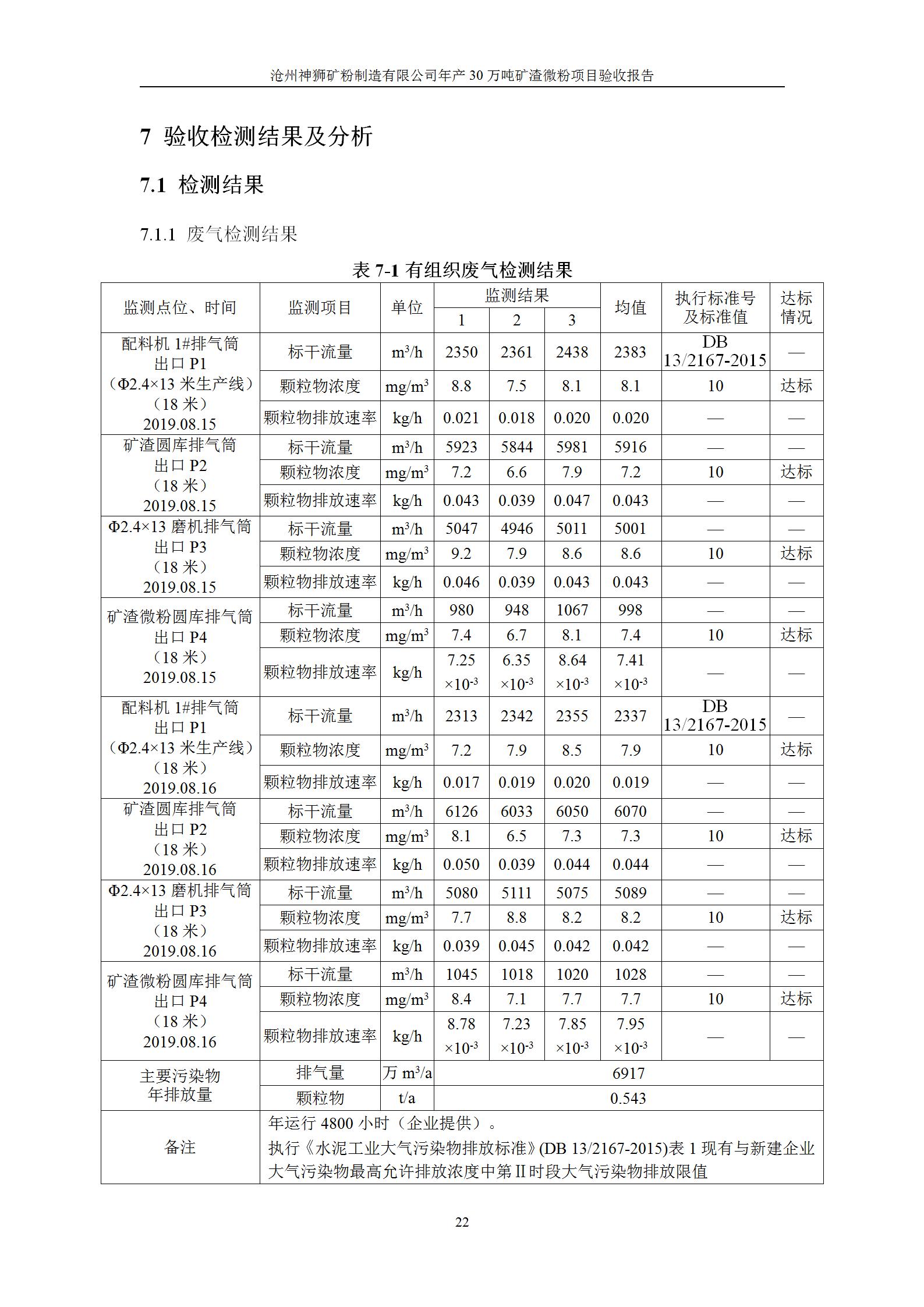 沧州神狮矿粉制造有限公司年产 30 万吨矿渣微粉项目验收报告

7 验收检测结果及分析

7.1 检测结果

7.1.1 废气检测结果

表 7-1 有组织废气检测结果

| 监测点位、时间 | 监测项目 | 单位 | 监测结果 1 | 监测结果 2 | 监测结果 3 | 均值 | 执行标准号及标准值 | 达标情况 |
|---|---|---|---|---|---|---|---|---|
| 配料机 1#排气筒出口 P1（Φ2.4×13 米生产线）（18 米）2019.08.15 | 标干流量 | $m^3/h$ | 2350 | 2361 | 2438 | 2383 | DB 13/2167-2015 | — |
| | 颗粒物浓度 | $mg/m^3$ | 8.8 | 7.5 | 8.1 | 8.1 | 10 | 达标 |
| | 颗粒物排放速率 | kg/h | 0.021 | 0.018 | 0.020 | 0.020 | — | — |
| 矿渣圆库排气筒出口 P2（18 米）2019.08.15 | 标干流量 | $m^3/h$ | 5923 | 5844 | 5981 | 5916 | — | — |
| | 颗粒物浓度 | $mg/m^3$ | 7.2 | 6.6 | 7.9 | 7.2 | 10 | 达标 |
| | 颗粒物排放速率 | kg/h | 0.043 | 0.039 | 0.047 | 0.043 | — | — |
| Φ2.4×13 磨机排气筒出口 P3（18 米）2019.08.15 | 标干流量 | $m^3/h$ | 5047 | 4946 | 5011 | 5001 | — | — |
| | 颗粒物浓度 | $mg/m^3$ | 9.2 | 7.9 | 8.6 | 8.6 | 10 | 达标 |
| | 颗粒物排放速率 | kg/h | 0.046 | 0.039 | 0.043 | 0.043 | — | — |
| 矿渣微粉圆库排气筒出口 P4（18 米）2019.08.15 | 标干流量 | $m^3/h$ | 980 | 948 | 1067 | 998 | — | — |
| | 颗粒物浓度 | $mg/m^3$ | 7.4 | 6.7 | 8.1 | 7.4 | 10 | 达标 |
| | 颗粒物排放速率 | kg/h | $7.25\times10^{-3}$ | $6.35\times10^{-3}$ | $8.64\times10^{-3}$ | $7.41\times10^{-3}$ | — | — |
| 配料机 1#排气筒出口 P1（Φ2.4×13 米生产线）（18 米）2019.08.16 | 标干流量 | $m^3/h$ | 2313 | 2342 | 2355 | 2337 | DB 13/2167-2015 | — |
| | 颗粒物浓度 | $mg/m^3$ | 7.2 | 7.9 | 8.5 | 7.9 | 10 | 达标 |
| | 颗粒物排放速率 | kg/h | 0.017 | 0.019 | 0.020 | 0.019 | — | — |
| 矿渣圆库排气筒出口 P2（18 米）2019.08.16 | 标干流量 | $m^3/h$ | 6126 | 6033 | 6050 | 6070 | — | — |
| | 颗粒物浓度 | $mg/m^3$ | 8.1 | 6.5 | 7.3 | 7.3 | 10 | 达标 |
| | 颗粒物排放速率 | kg/h | 0.050 | 0.039 | 0.044 | 0.044 | — | — |
| Φ2.4×13 磨机排气筒出口 P3（18 米）2019.08.16 | 标干流量 | $m^3/h$ | 5080 | 5111 | 5075 | 5089 | — | — |
| | 颗粒物浓度 | $mg/m^3$ | 7.7 | 8.8 | 8.2 | 8.2 | 10 | 达标 |
| | 颗粒物排放速率 | kg/h | 0.039 | 0.045 | 0.042 | 0.042 | — | — |
| 矿渣微粉圆库排气筒出口 P4（18 米）2019.08.16 | 标干流量 | $m^3/h$ | 1045 | 1018 | 1020 | 1028 | — | — |
| | 颗粒物浓度 | $mg/m^3$ | 8.4 | 7.1 | 7.7 | 7.7 | 10 | 达标 |
| | 颗粒物排放速率 | kg/h | $8.78\times10^{-3}$ | $7.23\times10^{-3}$ | $7.85\times10^{-3}$ | $7.95\times10^{-3}$ | — | — |
| 主要污染物年排放量 | 排气量 | 万 $m^3/a$ | 6917 | | | | | |
| | 颗粒物 | t/a | 0.543 | | | | | |
| 备注 | 年运行 4800 小时（企业提供）。执行《水泥工业大气污染物排放标准》(DB 13/2167-2015)表 1 现有与新建企业大气污染物最高允许排放浓度中第Ⅱ时段大气污染物排放限值 | | | | | | | |

22